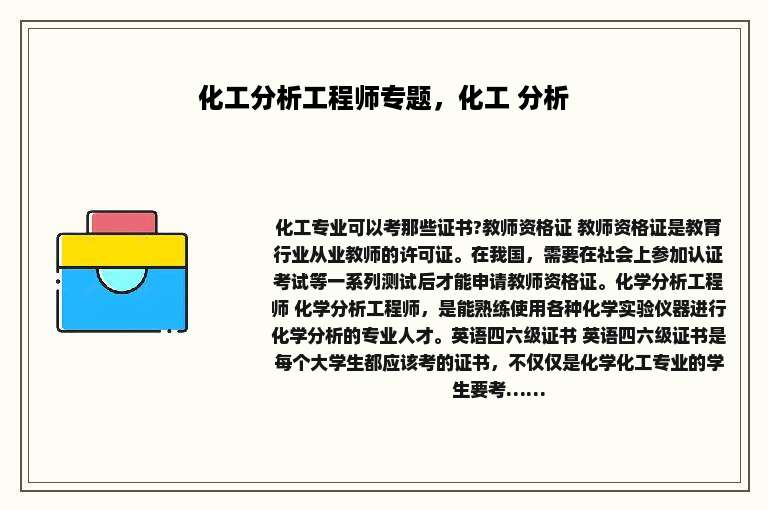 化工分析工程师专题，化工 分析

化工专业可以考那些证书?教师资格证 教师资格证是教育行业从业教师的许可证。在我国，需要在社会上参加认证考试等一系列测试后才能申请教师资格证。化学分析工程师 化学分析工程师，是能熟练使用各种化学实验仪器进行化学分析的专业人才。英语四六级证书 英语四六级证书是每个大学生都应该考的证书，不仅仅是化学化工专业的学生要考......